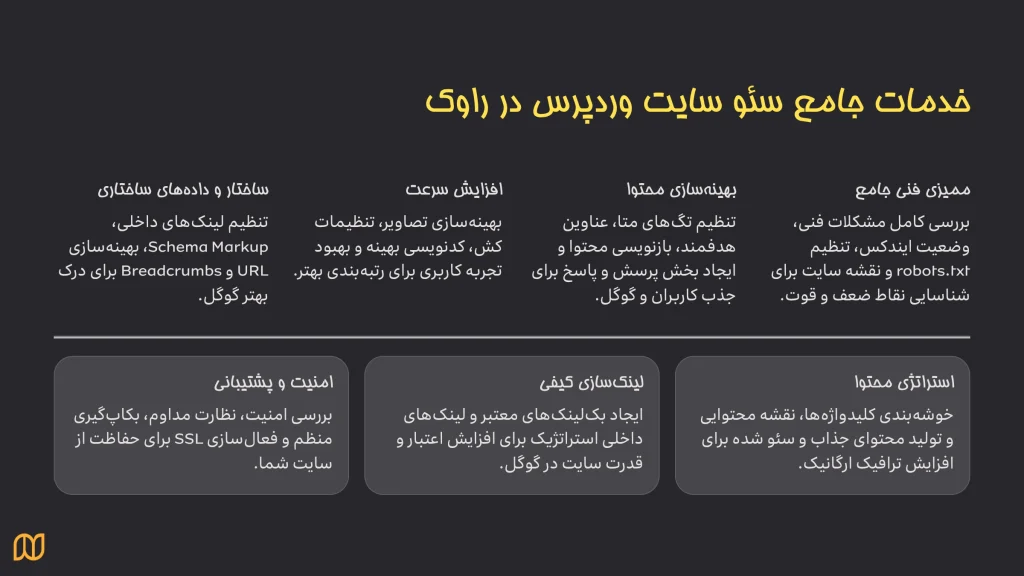 خدمات جامع سئو سایت وردپرس در راوک

ممیزی فنی جامع

بررسی کامل مشکلات فنی، وضعیت ایندکس، تنظیم robots.txt و نقشه سایت برای شناسایی نقاط ضعف و قوت.

بهینه‌سازی محتوا

تنظیم تگ‌های متا، عناوین هدفمند، بازنویسی محتوا و ایجاد بخش پرسش و پاسخ برای جذب کاربران و گوگل.

افزایش سرعت

بهینه‌سازی تصاویر، تنظیمات کش، کدنویسی بهینه و بهبود تجربه کاربری برای رتبه‌بندی بهتر.

ساختار و داده‌های ساختاری

تنظیم لینک‌های داخلی، Schema Markup، بهینه‌سازی URL و Breadcrumbs برای درک بهتر گوگل.

استراتژی محتوا

خوشه‌بندی کلیدواژه‌ها، نقشه محتوایی و تولید محتوای جذاب و سئو شده برای افزایش ترافیک ارگانیک.

لینک‌سازی کیفی

ایجاد بک‌لینک‌های معتبر و لینک‌های داخلی استراتژیک برای افزایش اعتبار و قدرت سایت در گوگل.

امنیت و پشتیبانی

بررسی امنیت، نظارت مداوم، بکاپ‌گیری منظم و فعال‌سازی SSL برای حفاظت از سایت شما.